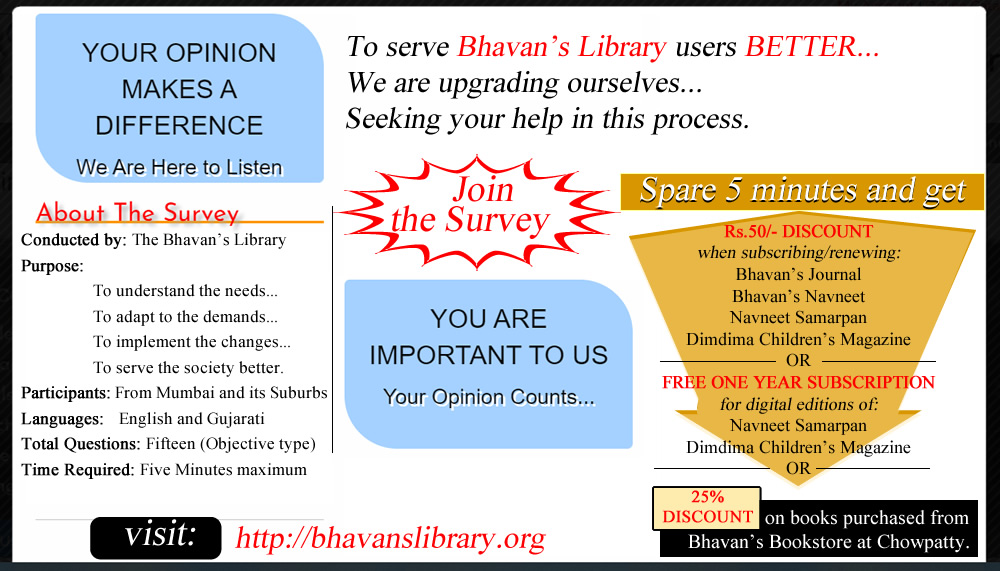 YOUR OPINION MAKES A DIFFERENCE

We Are Here to Listen

To serve Bhavan's Library users BETTER...
We are upgrading ourselves...
Seeking your help in this process.

About The Survey

Conducted by: The Bhavan's Library
Purpose:
To understand the needs...
To adapt to the demands...
To implement the changes...
To serve the society better.
Participants: From Mumbai and its Suburbs
Languages: English and Gujarati
Total Questions: Fifteen (Objective type)
Time Required: Five Minutes maximum

Join the Survey

YOU ARE IMPORTANT TO US

Your Opinion Counts...

Spare 5 minutes and get

Rs.50/- DISCOUNT
when subscribing/renewing:
Bhavan's Journal
Bhavan's Navneet
Navneet Samarpan
Dimdima Children's Magazine
OR
FREE ONE YEAR SUBSCRIPTION
for digital editions of:
Navneet Samarpan
Dimdima Children's Magazine
OR

25% DISCOUNT on books purchased from Bhavan's Bookstore at Chowpatty.

visit: http://bhavanslibrary.org